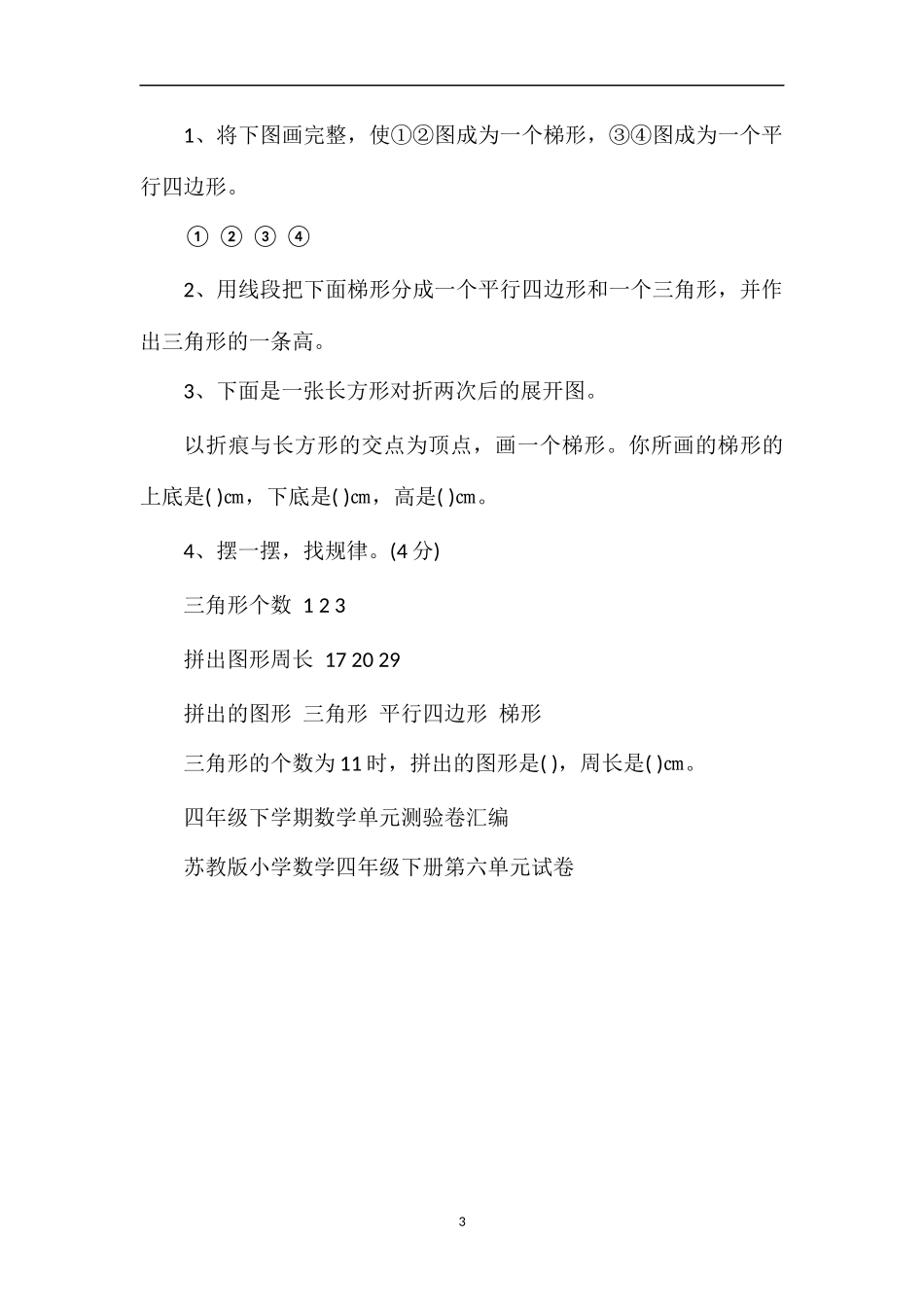 1、将下图画完整，使①②图成为一个梯形，③④图成为一个平行四边形。

① ② ③ ④

2、用线段把下面梯形分成一个平行四边形和一个三角形，并作出三角形的一条高。

3、下面是一张长方形对折两次后的展开图。

以折痕与长方形的交点为顶点，画一个梯形。你所画的梯形的上底是( )㎝，下底是( )㎝，高是( )㎝。

4、摆一摆，找规律。(4 分)

三角形个数 1 2 3

拼出图形周长 17 20 29

拼出的图形 三角形 平行四边形 梯形

三角形的个数为 11 时，拼出的图形是( )，周长是( )㎝。

四年级下学期数学单元测验卷汇编

苏教版小学数学四年级下册第六单元试卷

3